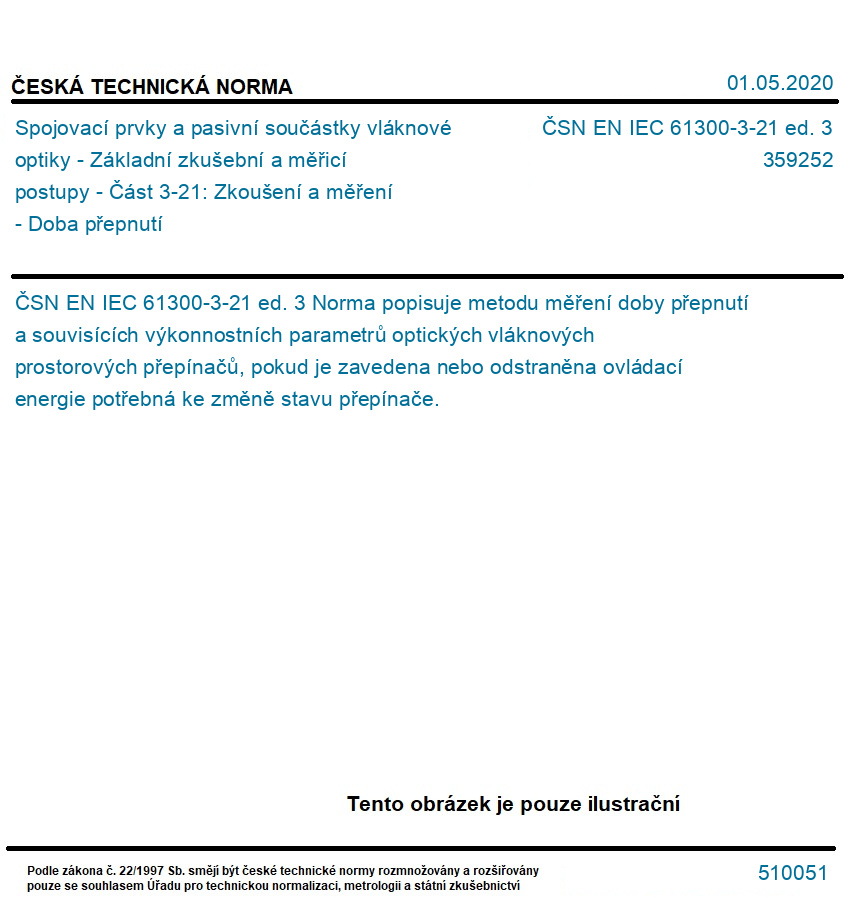 ČESKÁ TECHNICKÁ NORMA

01.05.2020

Spojovací prvky a pasivní součástky vláknové optiky - Základní zkušební a měřicí postupy - Část 3-21: Zkoušení a měření - Doba přepnutí

ČSN EN IEC 61300-3-21 ed. 3
359252

ČSN EN IEC 61300-3-21 ed. 3 Norma popisuje metodu měření doby přepnutí a souvisících výkonnostních parametrů optických vláknových prostorových přepínačů, pokud je zavedena nebo odstraněna ovládací energie potřebná ke změně stavu přepínače.

Tento obrázek je pouze ilustrační

Podle zákona č. 22/1997 Sb. smějí být české technické normy rozmnožovány a rozšiřovány pouze se souhlasem Úřadu pro technickou normalizaci, metrologii a státní zkušebnictví

510051